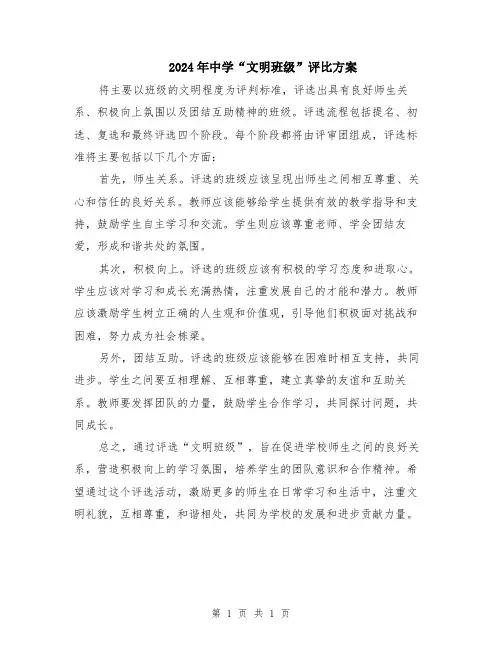 2024年中学“文明班级”评比方案

将主要以班级的文明程度为评判标准，评选出具有良好师生关系、积极向上氛围以及团结互助精神的班级。评选流程包括提名、初选、复选和最终评选四个阶段。每个阶段都将由评审团组成，评选标准将主要包括以下几个方面：

首先，师生关系。评选的班级应该呈现出师生之间相互尊重、关心和信任的良好关系。教师应该能够给学生提供有效的教学指导和支持，鼓励学生自主学习和交流。学生则应该尊重老师、学会团结友爱，形成和谐共处的氛围。

其次，积极向上。评选的班级应该有积极的学习态度和进取心。学生应该对学习和成长充满热情，注重发展自己的才能和潜力。教师应该激励学生树立正确的人生观和价值观，引导他们积极面对挑战和困难，努力成为社会栋梁。

另外，团结互助。评选的班级应该能够在困难时相互支持，共同进步。学生之间要互相理解、互相尊重，建立真挚的友谊和互助关系。教师要发挥团队的力量，鼓励学生合作学习，共同探讨问题，共同成长。

总之，通过评选“文明班级”，旨在促进学校师生之间的良好关系，营造积极向上的学习氛围，培养学生的团队意识和合作精神。希望通过这个评选活动，激励更多的师生在日常学习和生活中，注重文明礼貌，互相尊重，和谐相处，共同为学校的发展和进步贡献力量。

第 1 页 共 1 页